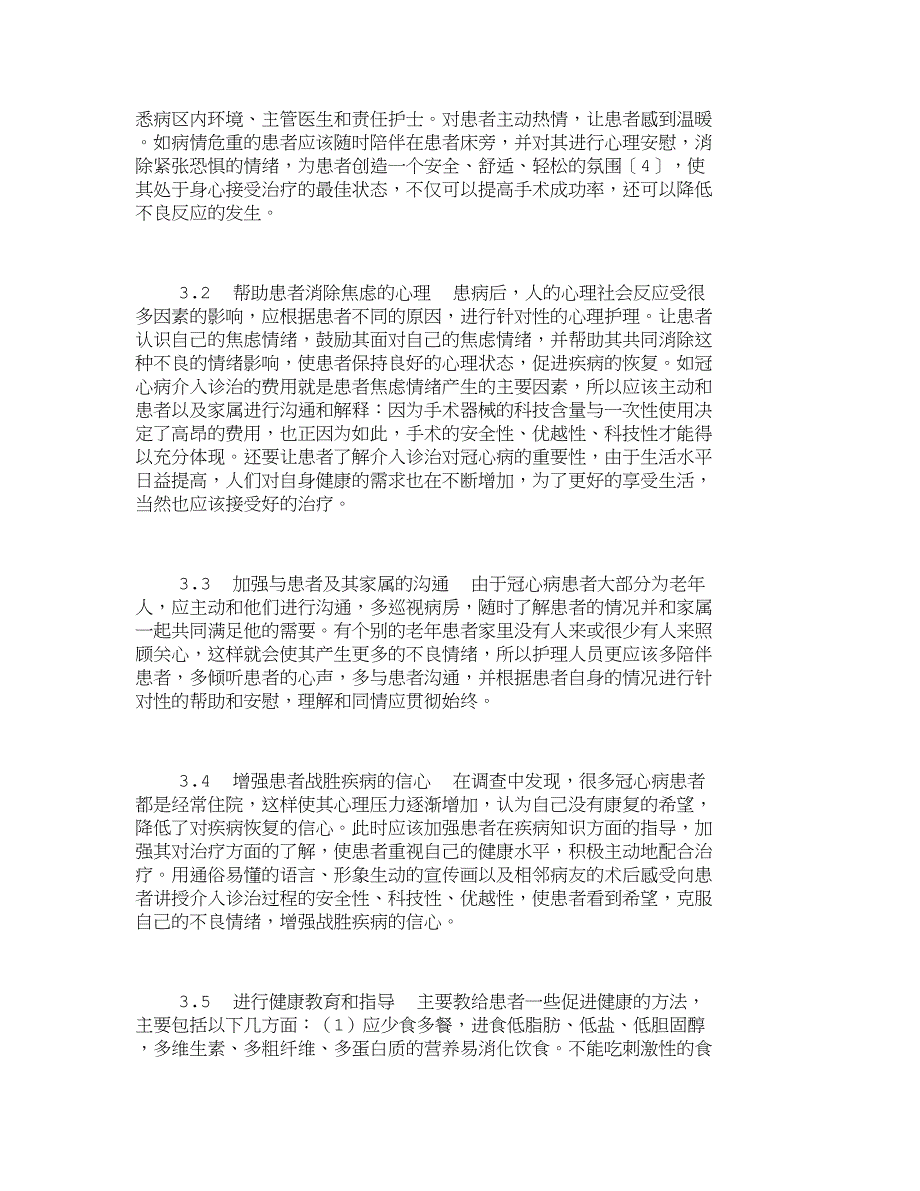 悉病区内环境、主管医生和责任护士。对患者主动热情，让患者感到温暖。如病情危重的患者应该随时陪伴在患者床旁，并对其进行心理安慰，消除紧张恐惧的情绪，为患者创造一个安全、舒适、轻松的氛围〔4〕，使其处于身心接受治疗的最佳状态，不仅可以提高手术成功率，还可以降低不良反应的发生。

3.2　帮助患者消除焦虑的心理　患病后，人的心理社会反应受很多因素的影响，应根据患者不同的原因，进行针对性的心理护理。让患者认识自己的焦虑情绪，鼓励其面对自己的焦虑情绪，并帮助其共同消除这种不良的情绪影响，使患者保持良好的心理状态，促进疾病的恢复。如冠心病介入诊治的费用就是患者焦虑情绪产生的主要因素，所以应该主动和患者以及家属进行沟通和解释：因为手术器械的科技含量与一次性使用决定了高昂的费用，也正因为如此，手术的安全性、优越性、科技性才能得以充分体现。还要让患者了解介入诊治对冠心病的重要性，由于生活水平日益提高，人们对自身健康的需求也在不断增加，为了更好的享受生活，当然也应该接受好的治疗。

3.3　加强与患者及其家属的沟通　由于冠心病患者大部分为老年人，应主动和他们进行沟通，多巡视病房，随时了解患者的情况并和家属一起共同满足他的需要。有个别的老年患者家里没有人来或很少有人来照顾关心，这样就会使其产生更多的不良情绪，所以护理人员更应该多陪伴患者，多倾听患者的心声，多与患者沟通，并根据患者自身的情况进行针对性的帮助和安慰，理解和同情应贯彻始终。

3.4　增强患者战胜疾病的信心　在调查中发现，很多冠心病患者都是经常住院，这样使其心理压力逐渐增加，认为自己没有康复的希望，降低了对疾病恢复的信心。此时应该加强患者在疾病知识方面的指导，加强其对治疗方面的了解，使患者重视自己的健康水平，积极主动地配合治疗。用通俗易懂的语言、形象生动的宣传画以及相邻病友的术后感受向患者讲授介入诊治过程的安全性、科技性、优越性，使患者看到希望，克服自己的不良情绪，增强战胜疾病的信心。

3.5　进行健康教育和指导　主要教给患者一些促进健康的方法，主要包括以下几方面：（1）应少食多餐，进食低脂肪、低盐、低胆固醇，多维生素、多粗纤维、多蛋白质的营养易消化饮食。不能吃刺激性的食